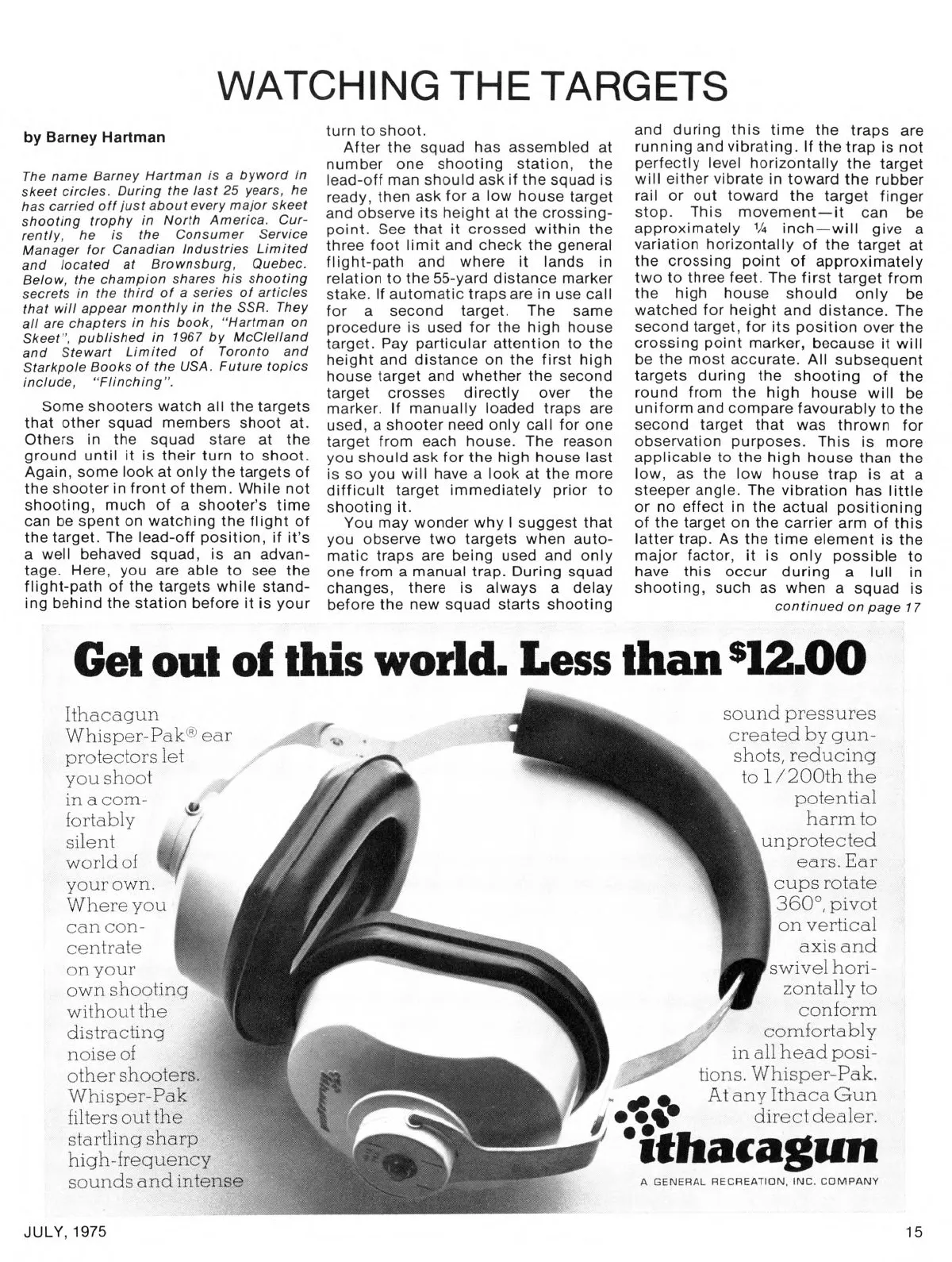 WATCHING THE TARGETS

by Barney Hartman

The name Barney Hartman is a byword in skeet circles. During the last 25 years, he has carried off just about every major skeet shooting trophy in North America. Currently, he is the Consumer Service Manager for Canadian Industries Limited and located at Brownsburg, Quebec. Below, the champion shares his shooting secrets in the third of a series of articles that will appear monthly in the SSR. They all are chapters in his book, "Hartman on Skeet", published in 1967 by McClelland and Stewart Limited of Toronto and Starkpole Books of the USA. Future topics include, "Flinching".

Some shooters watch all the targets that other squad members shoot at. Others in the squad stare at the ground until it is their turn to shoot. Again, some look at only the targets of the shooter in front of them. While not shooting, much of a shooter's time can be spent on watching the flight of the target. The lead-off position, if it's a well behaved squad, is an advantage. Here, you are able to see the flight-path of the targets while standing behind the station before it is your turn to shoot.

After the squad has assembled at number one shooting station, the lead-off man should ask if the squad is ready, then ask for a low house target and observe its height at the crossing-point. See that it crossed within the three foot limit and check the general flight-path and where it lands in relation to the 55-yard distance marker stake. If automatic traps are in use call for a second target. The same procedure is used for the high house target. Pay particular attention to the height and distance on the first high house target and whether the second target crosses directly over the marker. If manually loaded traps are used, a shooter need only call for one target from each house. The reason you should ask for the high house last is so you will have a look at the more difficult target immediately prior to shooting it.

You may wonder why I suggest that you observe two targets when automatic traps are being used and only one from a manual trap. During squad changes, there is always a delay before the new squad starts shooting and during this time the traps are running and vibrating. If the trap is not perfectly level horizontally the target will either vibrate in toward the rubber rail or out toward the target finger stop. This movement—it can be approximately ¼ inch—will give a variation horizontally of the target at the crossing point of approximately two to three feet. The first target from the high house should only be watched for height and distance. The second target, for its position over the crossing point marker, because it will be the most accurate. All subsequent targets during the shooting of the round from the high house will be uniform and compare favourably to the second target that was thrown for observation purposes. This is more applicable to the high house than the low, as the low house trap is at a steeper angle. The vibration has little or no effect in the actual positioning of the target on the carrier arm of this latter trap. As the time element is the major factor, it is only possible to have this occur during a lull in shooting, such as when a squad is

continued on page 17

Get out of this world. Less than $12.00

Ithacagun Whisper-Pak® ear protectors let you shoot in a comfortably silent world of your own. Where you can concentrate on your own shooting without the distracting noise of other shooters. Whisper-Pak filters out the startling sharp high-frequency sounds and intense sound pressures created by gunshots, reducing to 1/200th the potential harm to unprotected ears. Ear cups rotate 360°, pivot on vertical axis and swivel horizontally to conform comfortably in all head positions. Whisper-Pak. At any Ithaca Gun direct dealer.

ithacagun
A GENERAL RECREATION, INC. COMPANY

JULY, 1975

15